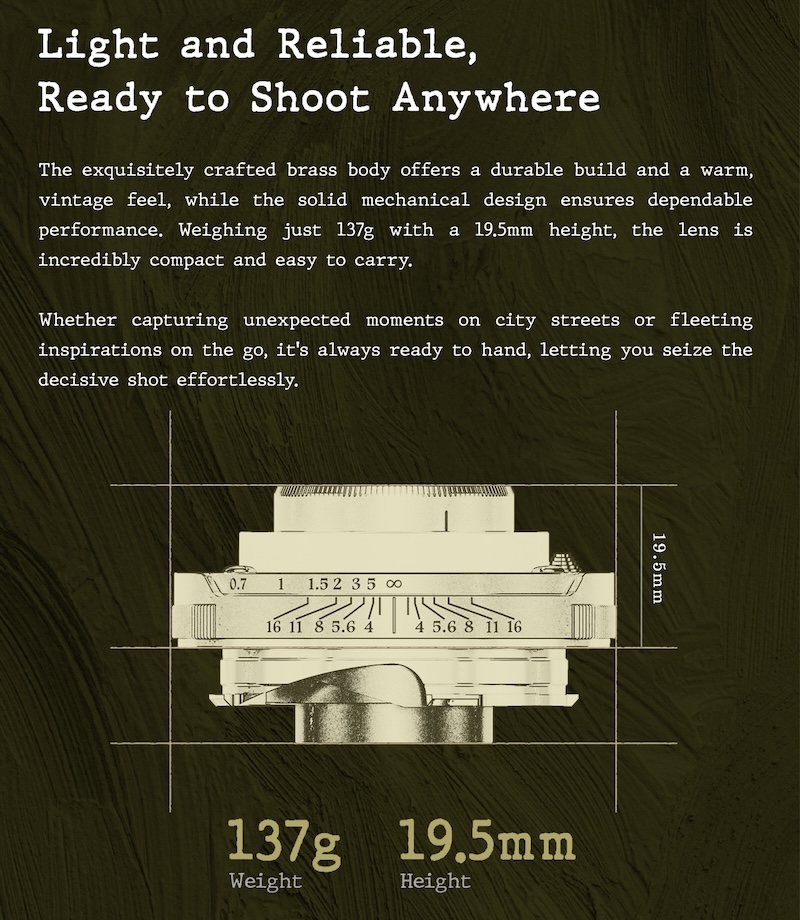 Light and Reliable, Ready to Shoot Anywhere

The exquisitely crafted brass body offers a durable build and a warm, vintage feel, while the solid mechanical design ensures dependable performance. Weighing just 137g with a 19.5mm height, the lens is incredibly compact and easy to carry.

Whether capturing unexpected moments on city streets or fleeting inspirations on the go, it's always ready to hand, letting you seize the decisive shot effortlessly.

0.7 1 1.5 2 3 5 ∞

16 11 8 5.6 4 4 5.6 8 11 16

19.5mm

137g
Weight

19.5mm
Height